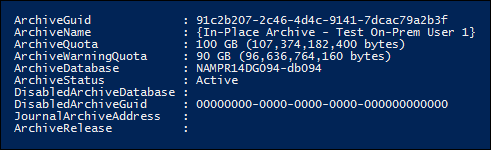 ArchiveGuid               : 91c2b207-2c46-4d4c-9141-7dcac79a2b3f
ArchiveName               : {In-Place Archive - Test On-Prem User 1}
ArchiveQuota              : 100 GB (107,374,182,400 bytes)
ArchiveWarningQuota       : 90 GB (96,636,764,160 bytes)
ArchiveDatabase           : NAMPR14DG094-db094
ArchiveStatus             : Active
DisabledArchiveDatabase   :
DisabledArchiveGuid       : 00000000-0000-0000-0000-000000000000
JournalArchiveAddress     :
ArchiveRelease            :